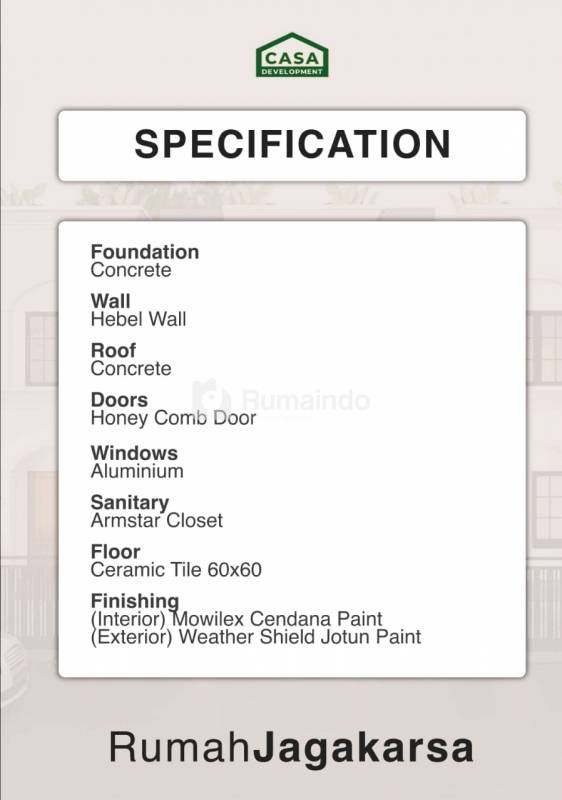 CASA
DEVELOPMENT

SPECIFICATION

Foundation
Concrete

Wall
Hebel Wall

Roof
Concrete

Doors
Honey Comb Door

Windows
Aluminium

Sanitary
Armstar Closet

Floor
Ceramic Tile 60x60

Finishing
(Interior) Mowilex Cendana Paint
(Exterior) Weather Shield Jotun Paint

RumahJagakarsa

Rumaindo